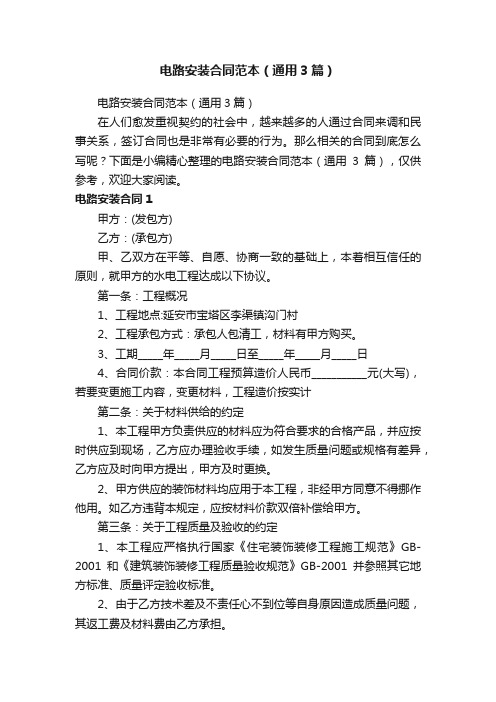 电路安装合同范本（通用3篇）

电路安装合同范本（通用3篇）

在人们愈发重视契约的社会中，越来越多的人通过合同来调和民事关系，签订合同也是非常有必要的行为。那么相关的合同到底怎么写呢？下面是小编精心整理的电路安装合同范本（通用 3 篇），仅供参考，欢迎大家阅读。

电路安装合同1

甲方：(发包方)

乙方：(承包方)

甲、乙双方在平等、自愿、协商一致的基础上，本着相互信任的原则，就甲方的水电工程达成以下协议。

第一条：工程概况

1、工程地点:延安市宝塔区李渠镇沟门村

2、工程承包方式：承包人包清工，材料有甲方购买。

3、工期____年____月____日至____年____月____日

4、合同价款：本合同工程预算造价人民币__________元(大写)，若要变更施工内容，变更材料，工程造价按实计

第二条：关于材料供给的约定

1、本工程甲方负责供应的材料应为符合要求的合格产品，并应按时供应到现场，乙方应办理验收手续，如发生质量问题或规格有差异，乙方应及时向甲方提出，甲方及时更换。

2、甲方供应的装饰材料均应用于本工程，非经甲方同意不得挪作他用。如乙方违背本规定，应按材料价款双倍补偿给甲方。

第三条：关于工程质量及验收的约定

1、本工程应严格执行国家《住宅装饰装修工程施工规范》GB-2001 和《建筑装饰装修工程质量验收规范》GB-2001 并参照其它地方标准、质量评定验收标准。

2、由于乙方技术差及不责任心不到位等自身原因造成质量问题，其返工费及材料费由乙方承担。